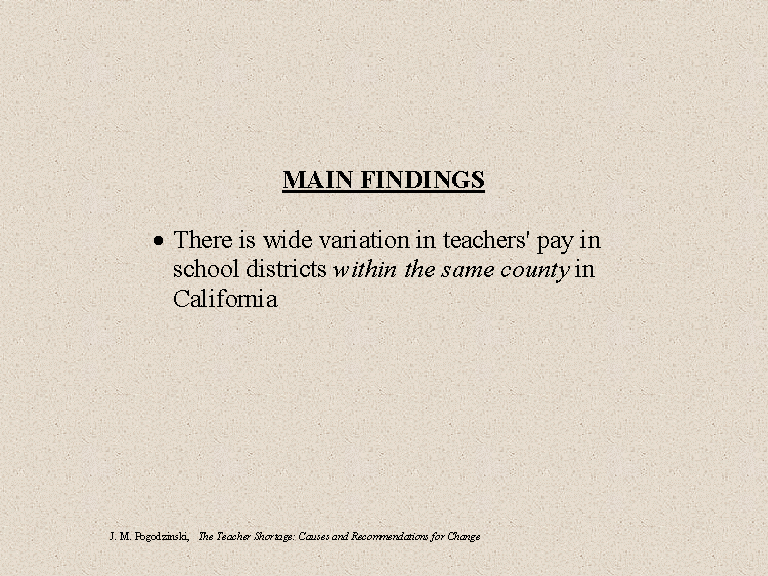 MAIN FINDINGS

• There is wide variation in teachers' pay in school districts within the same county in California

J. M. Pogodzinski, The Teacher Shortage: Causes and Recommendations for Change